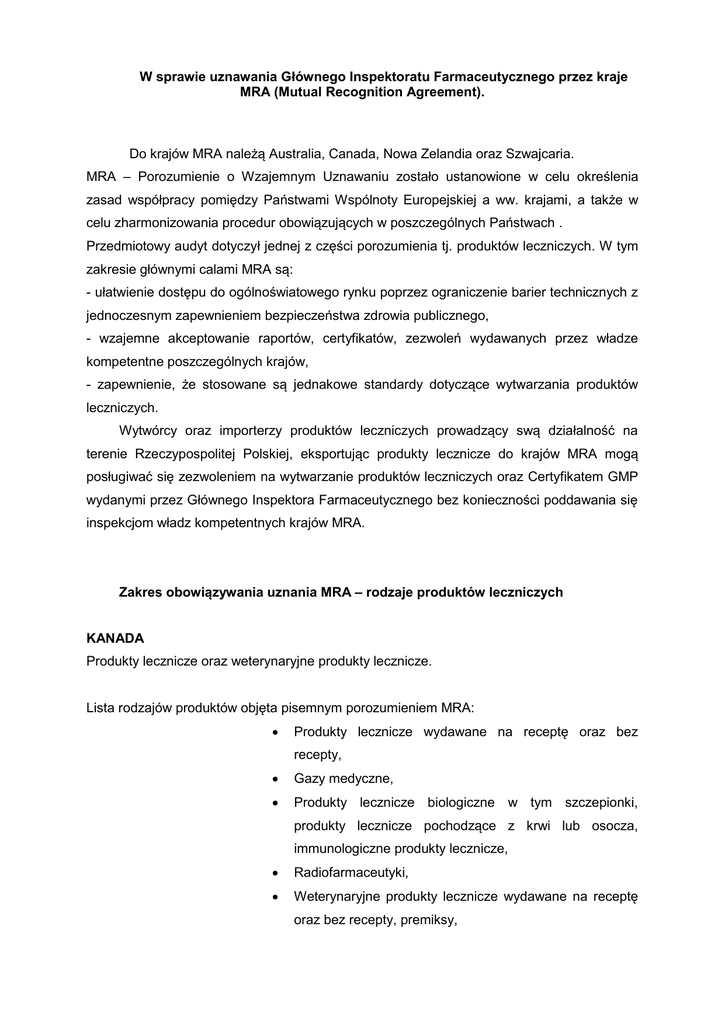 W sprawie uznawania Głównego Inspektoratu Farmaceutycznego przez kraje MRA (Mutual Recognition Agreement).

Do krajów MRA należą Australia, Canada, Nowa Zelandia oraz Szwajcaria.
MRA – Porozumienie o Wzajemnym Uznawaniu zostało ustanowione w celu określenia zasad współpracy pomiędzy Państwami Wspólnoty Europejskiej a ww. krajami, a także w celu zharmonizowania procedur obowiązujących w poszczególnych Państwach .
Przedmiotowy audyt dotyczył jednej z części porozumienia tj. produktów leczniczych. W tym zakresie głównymi calami MRA są:
- ułatwienie dostępu do ogólnoświatowego rynku poprzez ograniczenie barier technicznych z jednoczesnym zapewnieniem bezpieczeństwa zdrowia publicznego,
- wzajemne akceptowanie raportów, certyfikatów, zezwoleń wydawanych przez władze kompetentne poszczególnych krajów,
- zapewnienie, że stosowane są jednakowe standardy dotyczące wytwarzania produktów leczniczych.
Wytwórcy oraz importerzy produktów leczniczych prowadzący swą działalność na terenie Rzeczypospolitej Polskiej, eksportując produkty lecznicze do krajów MRA mogą posługiwać się zezwoleniem na wytwarzanie produktów leczniczych oraz Certyfikatem GMP wydanymi przez Głównego Inspektora Farmaceutycznego bez konieczności poddawania się inspekcjom władz kompetentnych krajów MRA.

Zakres obowiązywania uznania MRA – rodzaje produktów leczniczych

KANADA
Produkty lecznicze oraz weterynaryjne produkty lecznicze.

Lista rodzajów produktów objęta pisemnym porozumieniem MRA:
• Produkty lecznicze wydawane na receptę oraz bez recepty,
• Gazy medyczne,
• Produkty lecznicze biologiczne w tym szczepionki, produkty lecznicze pochodzące z krwi lub osocza, immunologiczne produkty lecznicze,
• Radiofarmaceutyki,
• Weterynaryjne produkty lecznicze wydawane na receptę oraz bez recepty, premiksy,